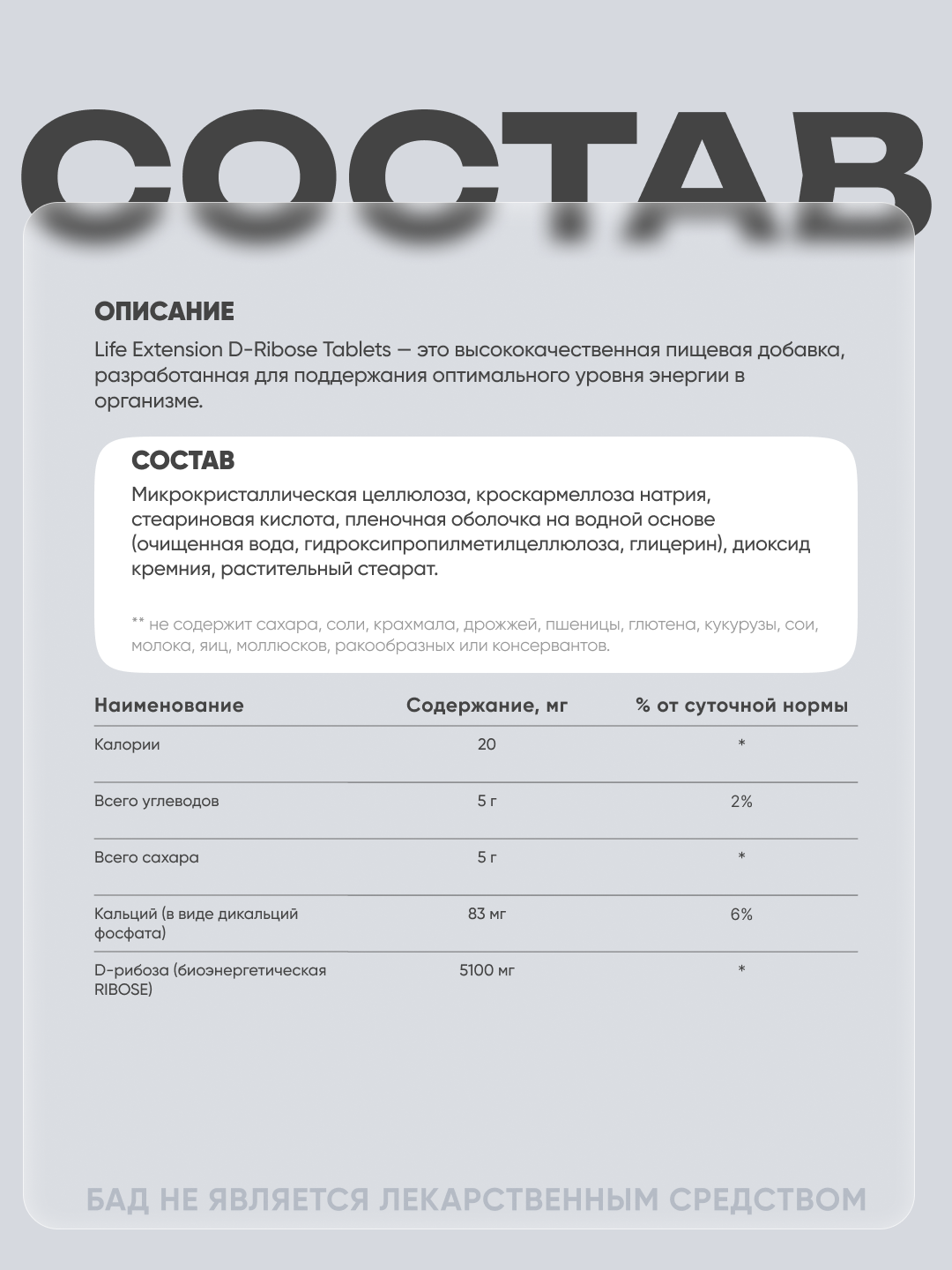 СОСТАВ

ОПИСАНИЕ

Life Extension D-Ribose Tablets — это высококачественная пищевая добавка, разработанная для поддержания оптимального уровня энергии в организме.

СОСТАВ

Микрокристаллическая целлюлоза, кроскармеллоза натрия, стеариновая кислота, пленочная оболочка на водной основе (очищенная вода, гидроксипропилметилцеллюлоза, глицерин), диоксид кремния, растительный стеарат.

** не содержит сахара, соли, крахмала, дрожжей, пшеницы, глютена, кукурузы, сои, молока, яиц, моллюсков, ракообразных или консервантов.

| Наименование | Содержание, мг | % от суточной нормы |
|---|---|---|
| Калории | 20 | * |
| Всего углеводов | 5 г | 2% |
| Всего сахара | 5 г | * |
| Кальций (в виде дикальций фосфата) | 83 мг | 6% |
| D-рибоза (биоэнергетическая RIBOSE) | 5100 мг | * |

БАД НЕ ЯВЛЯЕТСЯ ЛЕКАРСТВЕННЫМ СРЕДСТВОМ